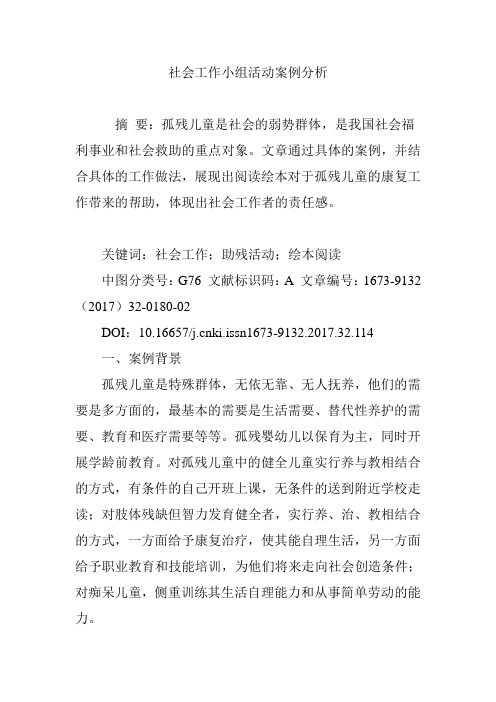 社会工作小组活动案例分析

摘 要：孤残儿童是社会的弱势群体，是我国社会福利事业和社会救助的重点对象。文章通过具体的案例，并结合具体的工作做法，展现出阅读绘本对于孤残儿童的康复工作带来的帮助，体现出社会工作者的责任感。

关键词：社会工作；助残活动；绘本阅读

中图分类号：G76 文献标识码：A 文章编号：1673-9132（2017）32-0180-02

DOI：10.16657/j.cnki.issn1673-9132.2017.32.114

一、案例背景

孤残儿童是特殊群体，无依无靠、无人抚养，他们的需要是多方面的，最基本的需要是生活需要、替代性养护的需要、教育和医疗需要等等。孤残婴幼儿以保育为主，同时开展学龄前教育。对孤残儿童中的健全儿童实行养与教相结合的方式，有条件的自己开班上课，无条件的送到附近学校走读；对肢体残缺但智力发育健全者，实行养、治、教相结合的方式，一方面给予康复治疗，使其能自理生活，另一方面给予职业教育和技能培训，为他们将来走向社会创造条件；对痴呆儿童，侧重训练其生活自理能力和从事简单劳动的能力。